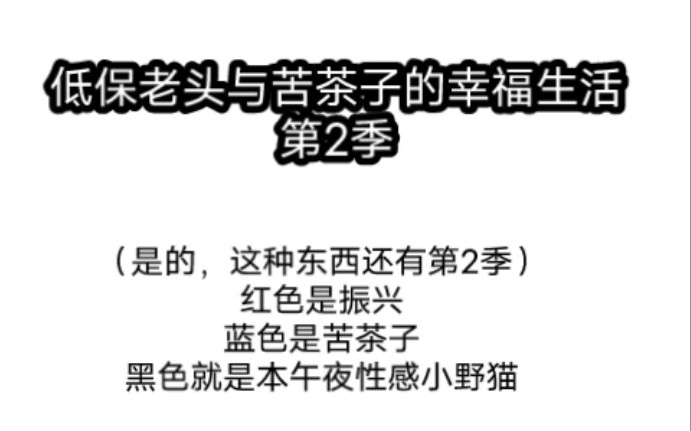 低保老头与苦茶子的幸福生活
第2季

（是的，这种东西还有第2季）
红色是振兴
蓝色是苦茶子
黑色就是本午夜性感小野猫